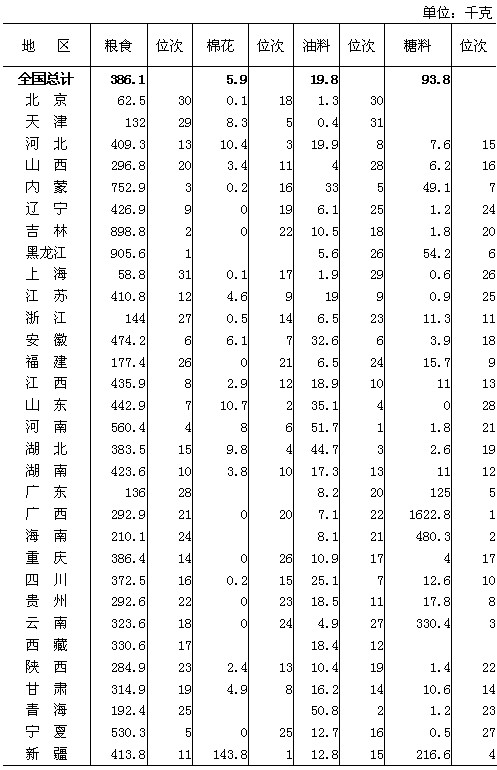 单位：千克

| 地　区 | 粮食 | 位次 | 棉花 | 位次 | 油料 | 位次 | 糖料 | 位次 |
|---|---|---|---|---|---|---|---|---|
| 全国总计 | 386.1 | | 5.9 | | 19.8 | | 93.8 | |
| 北　京 | 62.5 | 30 | 0.1 | 18 | 1.3 | 30 | | |
| 天　津 | 132 | 29 | 8.3 | 5 | 0.4 | 31 | | |
| 河　北 | 409.3 | 13 | 10.4 | 3 | 19.9 | 8 | 7.6 | 15 |
| 山　西 | 296.8 | 20 | 3.4 | 11 | 4 | 28 | 6.2 | 16 |
| 内　蒙 | 752.9 | 3 | 0.2 | 16 | 33 | 5 | 49.1 | 7 |
| 辽　宁 | 426.9 | 9 | 0 | 19 | 6.1 | 25 | 1.2 | 24 |
| 吉　林 | 898.8 | 2 | 0 | 22 | 10.5 | 18 | 1.8 | 20 |
| 黑龙江 | 905.6 | 1 | | | 5.6 | 26 | 54.2 | 6 |
| 上　海 | 58.8 | 31 | 0.1 | 17 | 1.9 | 29 | 0.6 | 26 |
| 江　苏 | 410.8 | 12 | 4.6 | 9 | 19 | 9 | 0.9 | 25 |
| 浙　江 | 144 | 27 | 0.5 | 14 | 6.5 | 23 | 11.3 | 11 |
| 安　徽 | 474.2 | 6 | 6.1 | 7 | 32.6 | 6 | 3.9 | 18 |
| 福　建 | 177.4 | 26 | 0 | 21 | 6.5 | 24 | 15.7 | 9 |
| 江　西 | 435.9 | 8 | 2.9 | 12 | 18.9 | 10 | 11 | 13 |
| 山　东 | 442.9 | 7 | 10.7 | 2 | 35.1 | 4 | 0 | 28 |
| 河　南 | 560.4 | 4 | 8 | 6 | 51.7 | 1 | 1.8 | 21 |
| 湖　北 | 383.5 | 15 | 9.8 | 4 | 44.7 | 3 | 2.6 | 19 |
| 湖　南 | 423.6 | 10 | 3.8 | 10 | 17.3 | 13 | 11 | 12 |
| 广　东 | 136 | 28 | | | 8.2 | 20 | 125 | 5 |
| 广　西 | 292.9 | 21 | 0 | 20 | 7.1 | 22 | 1622.8 | 1 |
| 海　南 | 210.1 | 24 | | | 8.1 | 21 | 480.3 | 2 |
| 重　庆 | 386.4 | 14 | 0 | 26 | 10.9 | 17 | 4 | 17 |
| 四　川 | 372.5 | 16 | 0.2 | 15 | 25.1 | 7 | 12.6 | 10 |
| 贵　州 | 292.6 | 22 | 0 | 23 | 18.5 | 11 | 17.8 | 8 |
| 云　南 | 323.6 | 18 | 0 | 24 | 4.9 | 27 | 330.4 | 3 |
| 西　藏 | 330.6 | 17 | | | 18.4 | 12 | | |
| 陕　西 | 284.9 | 23 | 2.4 | 13 | 10.4 | 19 | 1.4 | 22 |
| 甘　肃 | 314.9 | 19 | 4.9 | 8 | 16.2 | 14 | 10.6 | 14 |
| 青　海 | 192.4 | 25 | | | 50.8 | 2 | 1.2 | 23 |
| 宁　夏 | 530.3 | 5 | 0 | 25 | 12.7 | 16 | 0.5 | 27 |
| 新　疆 | 413.8 | 11 | 143.8 | 1 | 12.8 | 15 | 216.6 | 4 |